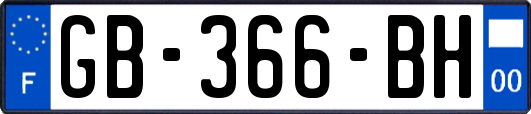 F
GB-366-BH
00